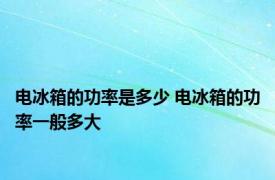 电冰箱的功率是多少 电冰箱的功率一般多大